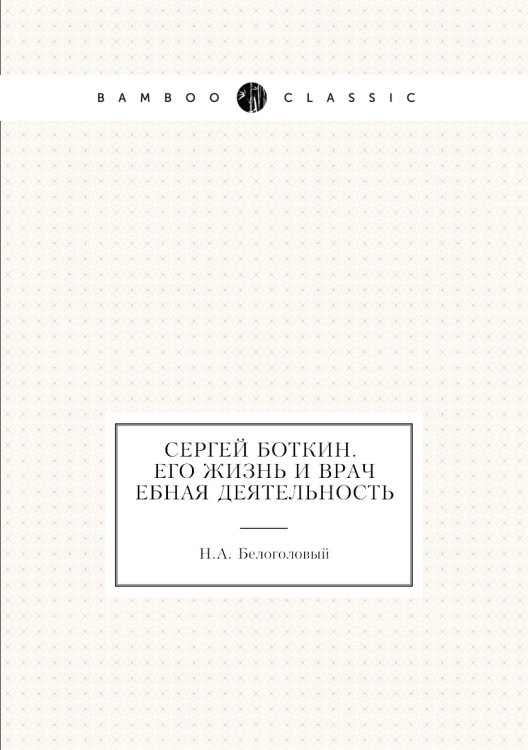 BAMBOO CLASSIC

СЕРГЕЙ БОТКИН. ЕГО ЖИЗНЬ И ВРАЧ ЕБНАЯ ДЕЯТЕЛЬНОСТЬ

Н.А. Белоголовый